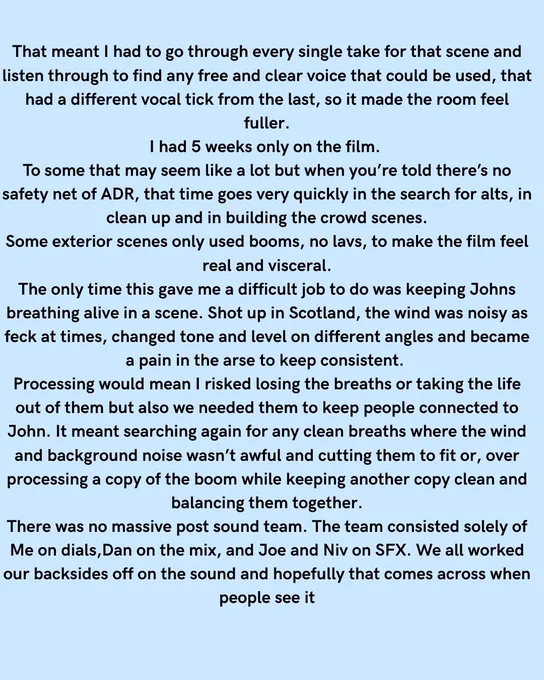 That meant I had to go through every single take for that scene and listen through to find any free and clear voice that could be used, that had a different vocal tick from the last, so it made the room feel fuller.

I had 5 weeks only on the film.

To some that may seem like a lot but when you're told there's no safety net of ADR, that time goes very quickly in the search for alts, in clean up and in building the crowd scenes.

Some exterior scenes only used booms, no lavs, to make the film feel real and visceral.

The only time this gave me a difficult job to do was keeping Johns breathing alive in a scene. Shot up in Scotland, the wind was noisy as feck at times, changed tone and level on different angles and became a pain in the arse to keep consistent.

Processing would mean I risked losing the breaths or taking the life out of them but also we needed them to keep people connected to John. It meant searching again for any clean breaths where the wind and background noise wasn't awful and cutting them to fit or, over processing a copy of the boom while keeping another copy clean and balancing them together.

There was no massive post sound team. The team consisted solely of Me on dials,Dan on the mix, and Joe and Niv on SFX. We all worked our backsides off on the sound and hopefully that comes across when people see it